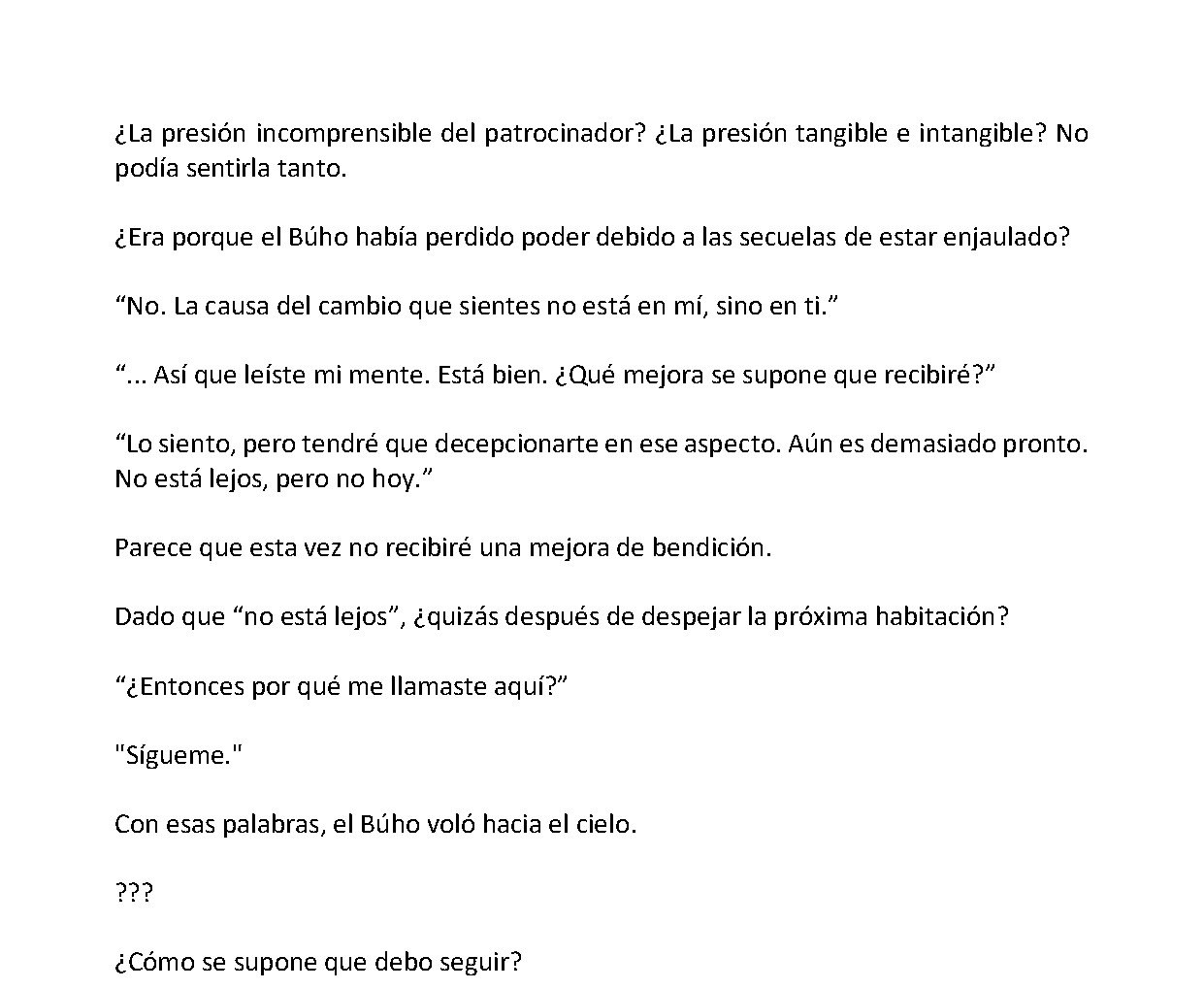 ¿La presión incomprensible del patrocinador? ¿La presión tangible e intangible? No podía sentirla tanto.

¿Era porque el Búho había perdido poder debido a las secuelas de estar enjaulado?

“No. La causa del cambio que sientes no está en mí, sino en ti.”

“... Así que leíste mi mente. Está bien. ¿Qué mejora se supone que recibiré?”

“Lo siento, pero tendré que decepcionarte en ese aspecto. Aún es demasiado pronto. No está lejos, pero no hoy.”

Parece que esta vez no recibiré una mejora de bendición.

Dado que “no está lejos”, ¿quizás después de despejar la próxima habitación?

“¿Entonces por qué me llamaste aquí?”

"Sígueme."

Con esas palabras, el Búho voló hacia el cielo.

???

¿Cómo se supone que debo seguir?